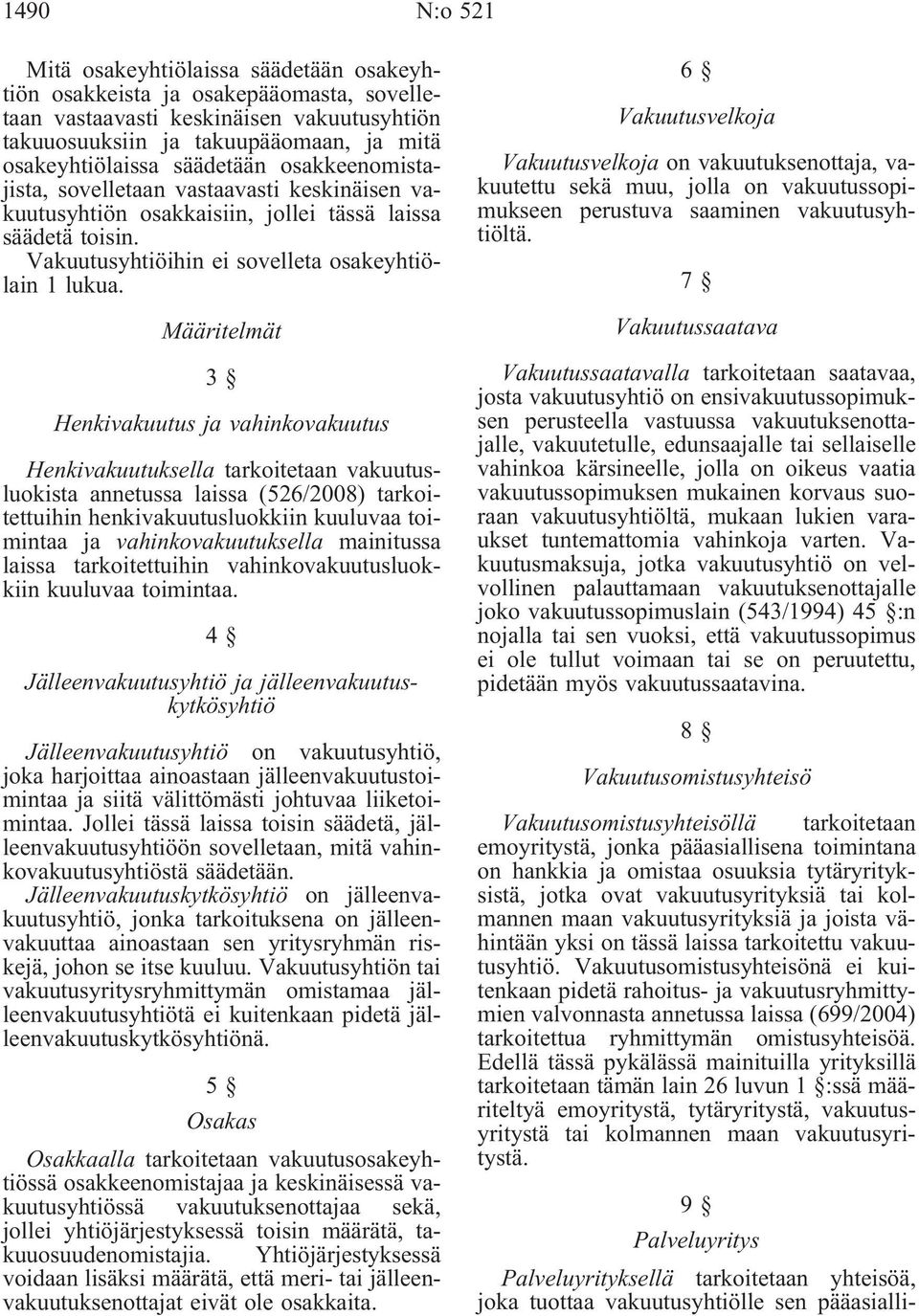 1490 N:o 521

Mitä osakeyhtiölaissa säädetään osakeyhtiön osakkeista ja osakepääomasta, sovelletaan vastaavasti keskinäisen vakuutusyhtiön takuuosuuksiin ja takuupääomaan, ja mitä osakeyhtiölaissa säädetään osakkeenomistajista, sovelletaan vastaavasti keskinäisen vakuutusyhtiön osakkaisiin, jollei tässä laissa säädetä toisin.

Vakuutusyhtiöihin ei sovelleta osakeyhtiölain 1 lukua.

Määritelmät

3 §

Henkivakuutus ja vahinkovakuutus

Henkivakuutuksella tarkoitetaan vakuutusluokista annetussa laissa (526/2008) tarkoitettuihin henkivakuutusluokkiin kuuluvaa toimintaa ja vahinkovakuutuksella mainitussa laissa tarkoitettuihin vahinkovakuutusluokkiin kuuluvaa toimintaa.

4 §

Jälleenvakuutusyhtiö ja jälleenvakuutuskytkösyhtiö

Jälleenvakuutusyhtiö on vakuutusyhtiö, joka harjoittaa ainoastaan jälleenvakuutustoimintaa ja siitä välittömästi johtuvaa liiketoimintaa. Jollei tässä laissa toisin säädetä, jälleenvakuutusyhtiöön sovelletaan, mitä vahinkovakuutusyhtiöstä säädetään.

Jälleenvakuutuskytkösyhtiö on jälleenvakuutusyhtiö, jonka tarkoituksena on jälleenvakuuttaa ainoastaan sen yritysryhmän riskejä, johon se itse kuuluu. Vakuutusyhtiön tai vakuutusyritysryhmittymän omistamaa jälleenvakuutusyhtiötä ei kuitenkaan pidetä jälleenvakuutuskytkösyhtiönä.

5 §

Osakas

Osakkaalla tarkoitetaan vakuutusosakeyhtiössä osakkeenomistajaa ja keskinäisessä vakuutusyhtiössä vakuutuksenottajaa sekä, jollei yhtiöjärjestyksessä toisin määrätä, takuuosuudenomistajia. Yhtiöjärjestyksessä voidaan lisäksi määrätä, että meri- tai jälleenvakuutuksenottajat eivät ole osakkaita.

6 §

Vakuutusvelkoja

Vakuutusvelkoja on vakuutuksenottaja, vakuutettu sekä muu, jolla on vakuutussopimukseen perustuva saaminen vakuutusyhtiöltä.

7 §

Vakuutussaatava

Vakuutussaatavalla tarkoitetaan saatavaa, josta vakuutusyhtiö on ensivakuutussopimuksen perusteella vastuussa vakuutuksenottajalle, vakuutetulle, edunsaajalle tai sellaiselle vahinkoa kärsineelle, jolla on oikeus vaatia vakuutussopimuksen mukainen korvaus suoraan vakuutusyhtiöltä, mukaan lukien varaukset tuntemattomia vahinkoja varten. Vakuutusmaksuja, jotka vakuutusyhtiö on velvollinen palauttamaan vakuutuksenottajalle joko vakuutussopimuslain (543/1994) 45 §:n nojalla tai sen vuoksi, että vakuutussopimus ei ole tullut voimaan tai se on peruutettu, pidetään myös vakuutussaatavina.

8 §

Vakuutusomistusyhteisö

Vakuutusomistusyhteisöllä tarkoitetaan emoyritystä, jonka pääasiallisena toimintana on hankkia ja omistaa osuuksia tytäryrityksistä, jotka ovat vakuutusyrityksiä tai kolmannen maan vakuutusyrityksiä ja joista vähintään yksi on tässä laissa tarkoitettu vakuutusyhtiö. Vakuutusomistusyhteisönä ei kuitenkaan pidetä rahoitus- ja vakuutusryhmittymien valvonnasta annetussa laissa (699/2004) tarkoitettua ryhmittymän omistusyhteisöä. Edellä tässä pykälässä mainituilla yrityksillä tarkoitetaan tämän lain 26 luvun 1 §:ssä määriteltyä emoyritystä, tytäryritystä, vakuutusyritystä tai kolmannen maan vakuutusyritystä.

9 §

Palveluyritys

Palveluyrityksellä tarkoitetaan yhteisöä, joka tuottaa vakuutusyhtiölle sen pääasialli-